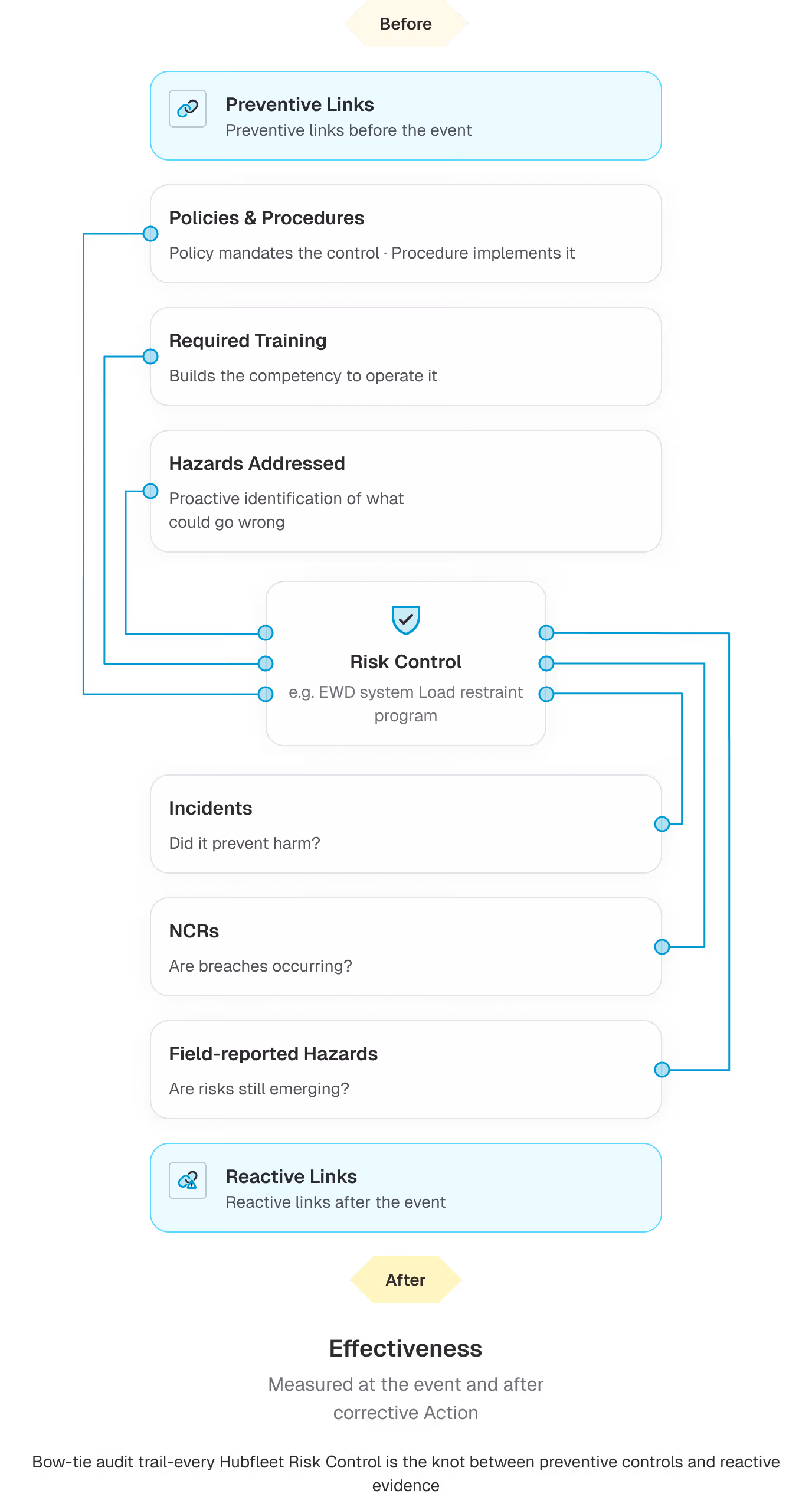 Before

Preventive Links
Preventive links before the event

Policies & Procedures
Policy mandates the control · Procedure implements it

Required Training
Builds the competency to operate it

Hazards Addressed
Proactive identification of what could go wrong

Risk Control
e.g. EWD system Load restraint program

Incidents
Did it prevent harm?

NCRs
Are breaches occurring?

Field-reported Hazards
Are risks still emerging?

Reactive Links
Reactive links after the event

After

Effectiveness
Measured at the event and after corrective Action

Bow-tie audit trail-every Hubfleet Risk Control is the knot between preventive controls and reactive evidence